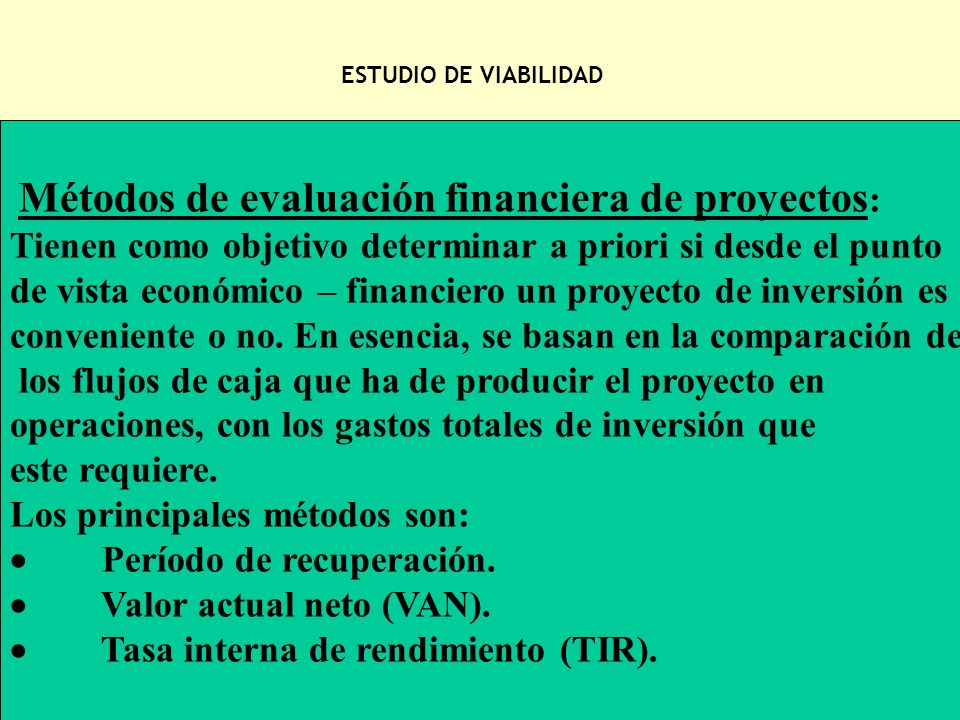 ESTUDIO DE VIABILIDAD

Métodos de evaluación financiera de proyectos:
Tienen como objetivo determinar a priori si desde el punto de vista económico – financiero un proyecto de inversión es conveniente o no. En esencia, se basan en la comparación de los flujos de caja que ha de producir el proyecto en operaciones, con los gastos totales de inversión que este requiere.
Los principales métodos son:
• Período de recuperación.
• Valor actual neto (VAN).
• Tasa interna de rendimiento (TIR).